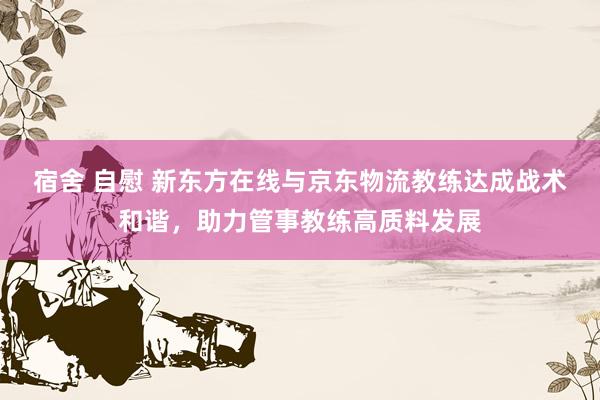 宿舍 自慰 新东方在线与京东物流教练达成战术和谐，助力管事教练高质料发展